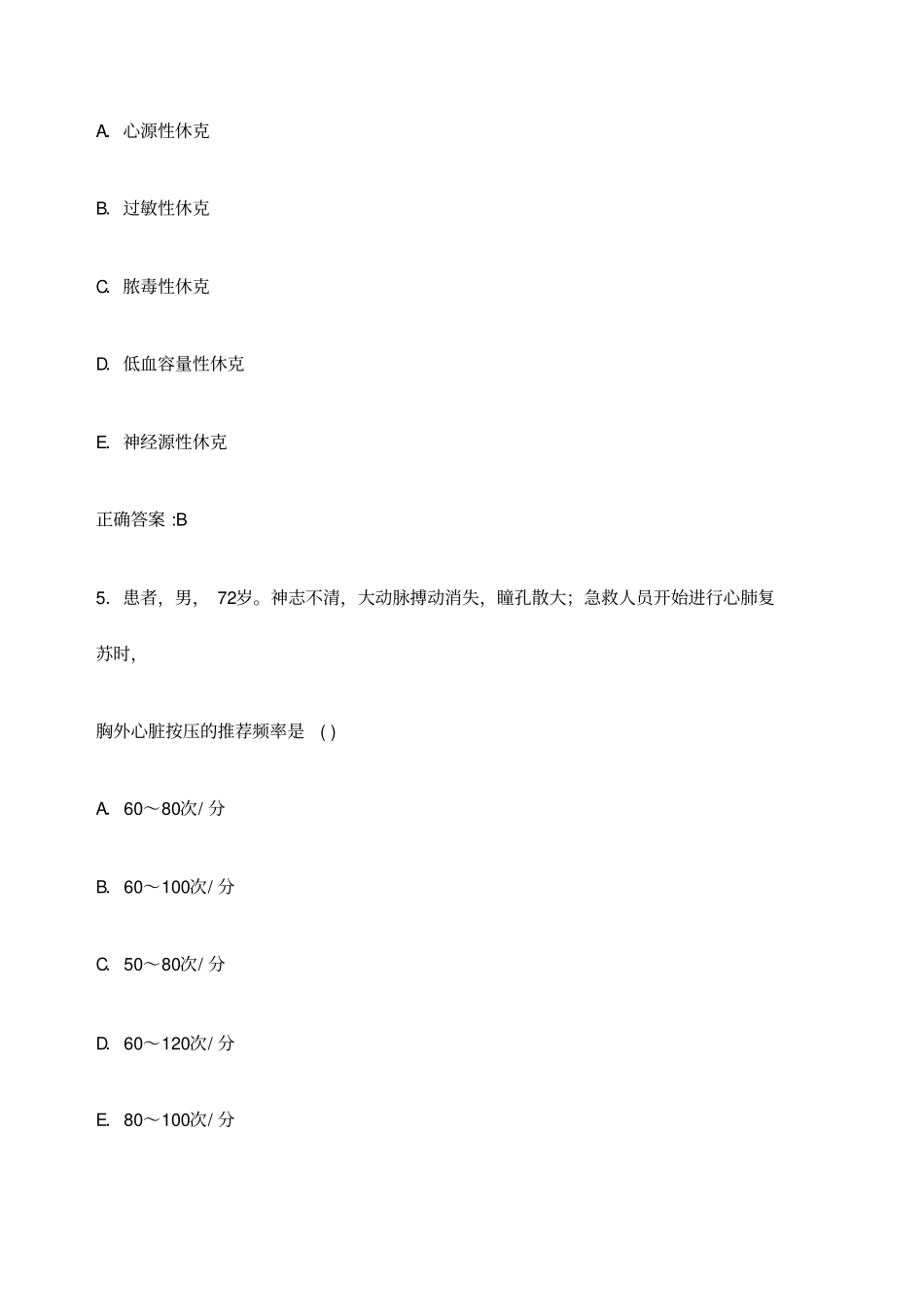 A. 心源性休克

B. 过敏性休克

C. 脓毒性休克

D. 低血容量性休克

E. 神经源性休克

正确答案 :B

5. 患者，男， 72岁。神志不清，大动脉搏动消失，瞳孔散大；急救人员开始进行心肺复苏时，

胸外心脏按压的推荐频率是 ( )

A. 60～80次/ 分

B. 60～100次/ 分

C. 50～80次/ 分

D. 60～120次/ 分

E. 80～100次/ 分